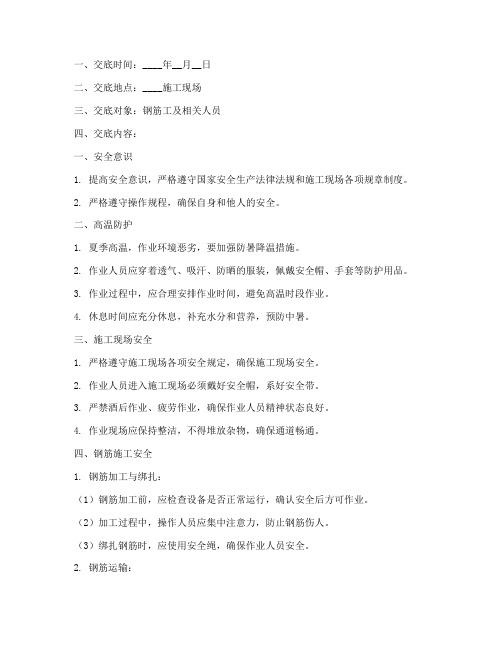 一、交底时间：____年__月__日

二、交底地点：____施工现场

三、交底对象：钢筋工及相关人员

四、交底内容：

一、安全意识

1. 提高安全意识，严格遵守国家安全生产法律法规和施工现场各项规章制度。

2. 严格遵守操作规程，确保自身和他人的安全。

二、高温防护

1. 夏季高温，作业环境恶劣，要加强防暑降温措施。

2. 作业人员应穿着透气、吸汗、防晒的服装，佩戴安全帽、手套等防护用品。

3. 作业过程中，应合理安排作业时间，避免高温时段作业。

4. 休息时间应充分休息，补充水分和营养，预防中暑。

三、施工现场安全

1. 严格遵守施工现场各项安全规定，确保施工现场安全。

2. 作业人员进入施工现场必须戴好安全帽，系好安全带。

3. 严禁酒后作业、疲劳作业，确保作业人员精神状态良好。

4. 作业现场应保持整洁，不得堆放杂物，确保通道畅通。

四、钢筋施工安全

1. 钢筋加工与绑扎：

（1）钢筋加工前，应检查设备是否正常运行，确认安全后方可作业。

（2）加工过程中，操作人员应集中注意力，防止钢筋伤人。

（3）绑扎钢筋时，应使用安全绳，确保作业人员安全。

2. 钢筋运输：